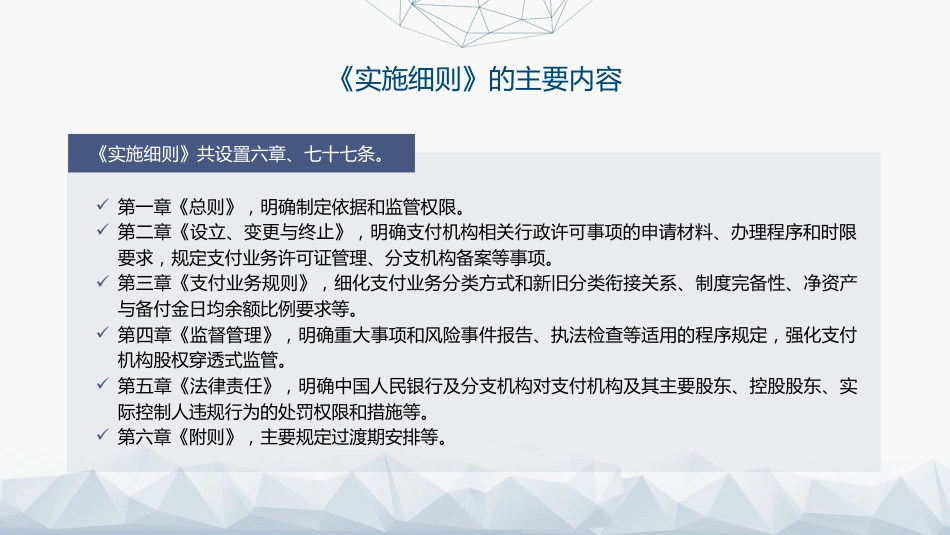 《实施细则》的主要内容

《实施细则》共设置六章、七十七条。

✓ 第一章《总则》，明确制定依据和监管权限。
✓ 第二章《设立、变更与终止》，明确支付机构相关行政许可事项的申请材料、办理程序和时限要求，规定支付业务许可证管理、分支机构备案等事项。
✓ 第三章《支付业务规则》，细化支付业务分类方式和新旧分类衔接关系、制度完备性、净资产与备付金日均余额比例要求等。
✓ 第四章《监督管理》，明确重大事项和风险事件报告、执法检查等适用的程序规定，强化支付机构股权穿透式监管。
✓ 第五章《法律责任》，明确中国人民银行及分支机构对支付机构及其主要股东、控股股东、实际控制人违规行为的处罚权限和措施等。
✓ 第六章《附则》，主要规定过渡期安排等。